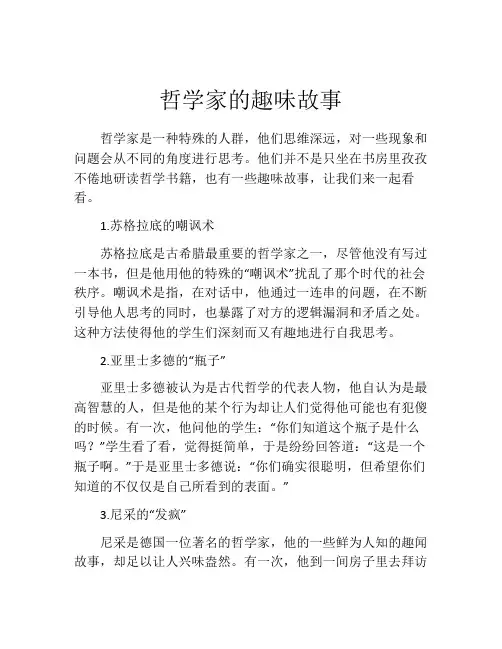 哲学家的趣味故事

哲学家是一种特殊的人群，他们思维深远，对一些现象和问题会从不同的角度进行思考。他们并不是只坐在书房里孜孜不倦地研读哲学书籍，也有一些趣味故事，让我们来一起看看。

1.苏格拉底的嘲讽术

苏格拉底是古希腊最重要的哲学家之一，尽管他没有写过一本书，但是他用他的特殊的“嘲讽术”扰乱了那个时代的社会秩序。嘲讽术是指，在对话中，他通过一连串的问题，在不断引导他人思考的同时，也暴露了对方的逻辑漏洞和矛盾之处。这种方法使得他的学生们深刻而又有趣地进行自我思考。

2.亚里士多德的“瓶子”

亚里士多德被认为是古代哲学的代表人物，他自认为是最高智慧的人，但是他的某个行为却让人们觉得他可能也有犯傻的时候。有一次，他问他的学生：“你们知道这个瓶子是什么吗？”学生看了看，觉得挺简单，于是纷纷回答道：“这是一个瓶子啊。”于是亚里士多德说：“你们确实很聪明，但希望你们知道的不仅仅是自己所看到的表面。”

3.尼采的“发疯”

尼采是德国一位著名的哲学家，他的一些鲜为人知的趣闻故事，却足以让人兴味盎然。有一次，他到一间房子里去拜访